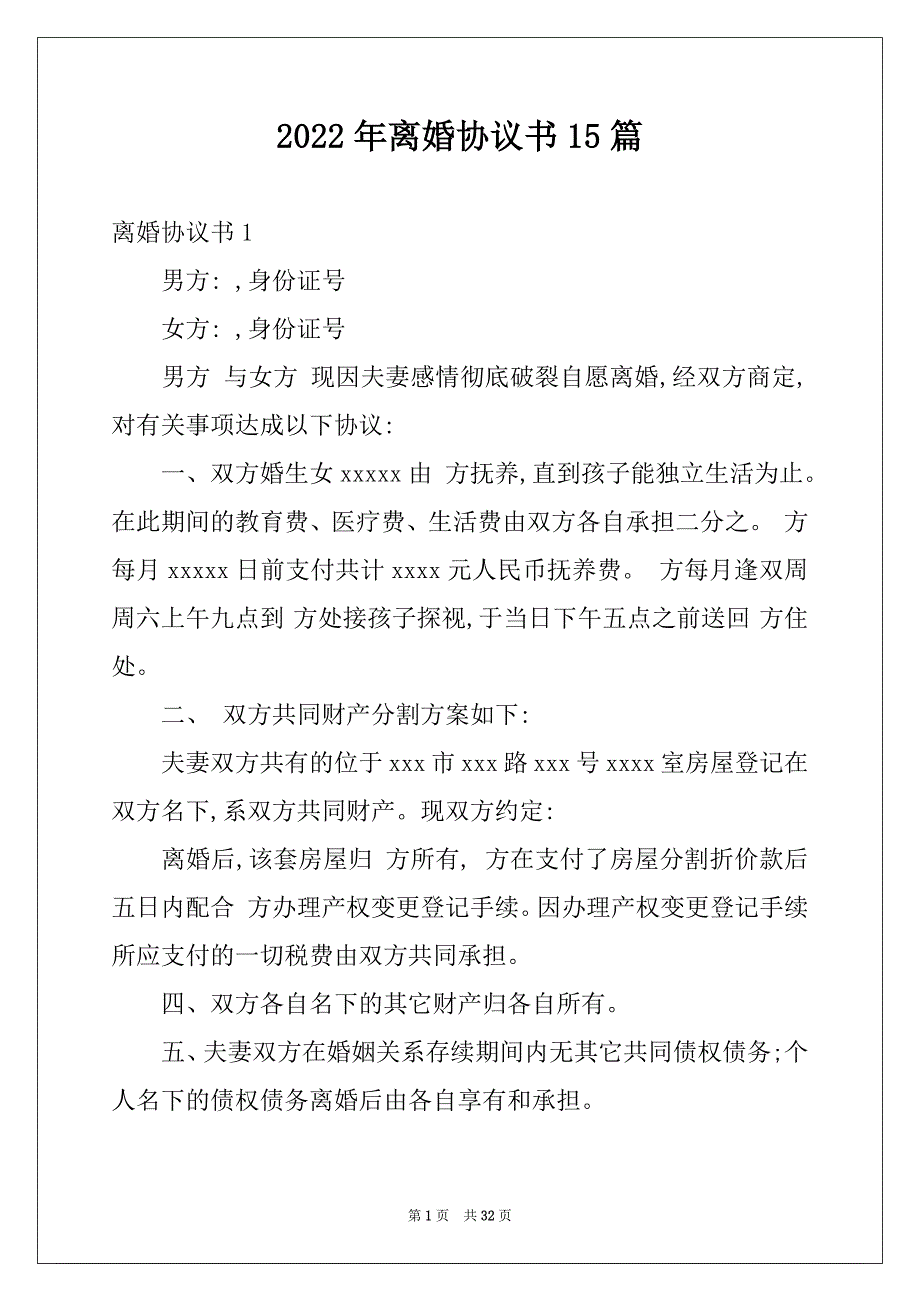 2022年离婚协议书15篇

离婚协议书1

男方：，身份证号

女方：，身份证号

男方 与女方 现因夫妻感情彻底破裂自愿离婚，经双方商定，对有关事项达成以下协议：

一、双方婚生女xxxxx由 方抚养，直到孩子能独立生活为止。在此期间的教育费、医疗费、生活费由双方各自承担二分之。 方每月xxxxx日前支付共计xxxx元人民币抚养费。 方每月逢双周周六上午九点到 方处接孩子探视，于当日下午五点之前送回 方住处。

二、 双方共同财产分割方案如下：

夫妻双方共有的位于xxx市xxx路xxx号xxxx室房屋登记在双方名下，系双方共同财产。现双方约定：

离婚后，该套房屋归 方所有， 方在支付了房屋分割折价款后五日内配合 方办理产权变更登记手续。因办理产权变更登记手续所应支付的一切税费由双方共同承担。

四、双方各自名下的其它财产归各自所有。

五、夫妻双方在婚姻关系存续期间内无其它共同债权债务；个人名下的债权债务离婚后由各自享有和承担。

第1页 共32页